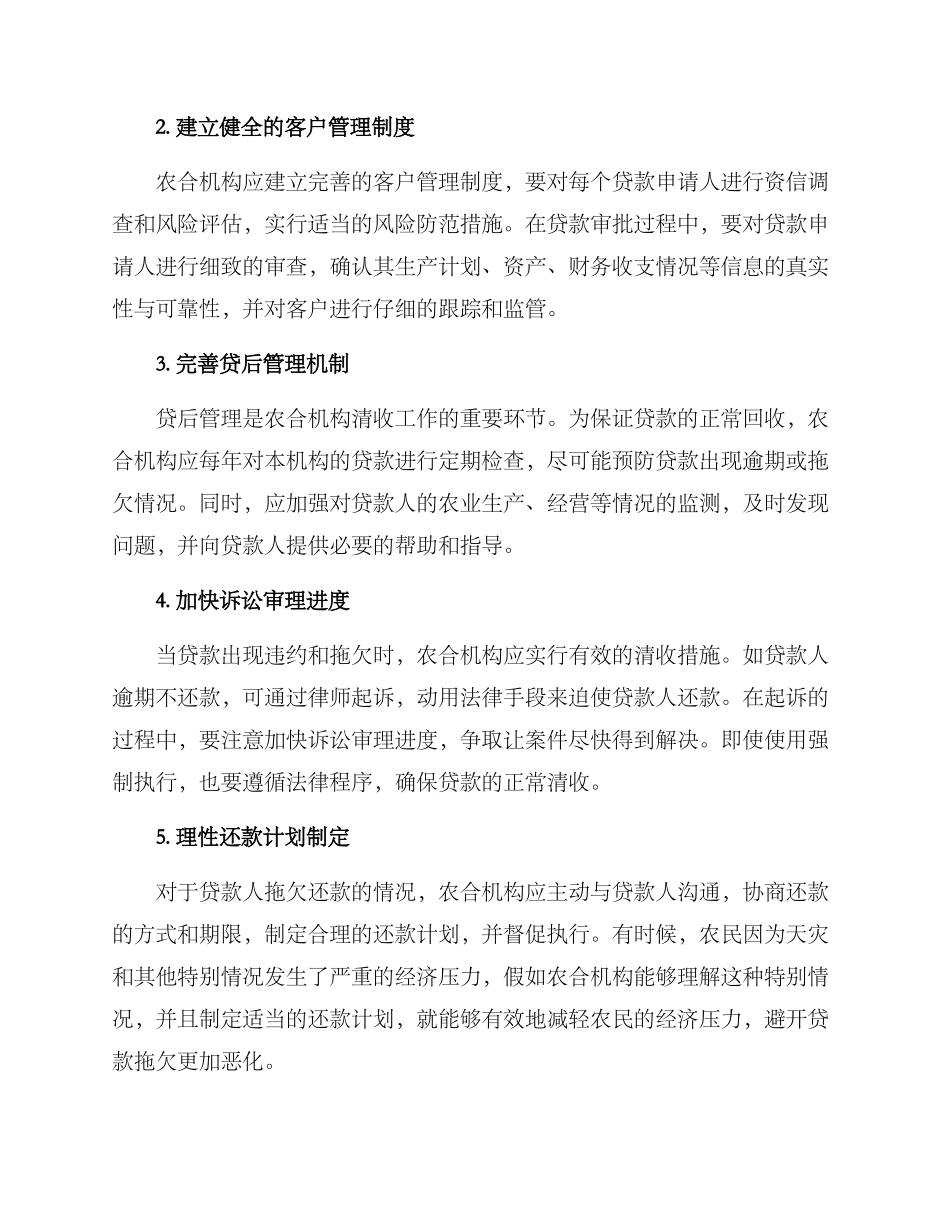 2. 建立健全的客户管理制度

农合机构应建立完善的客户管理制度，要对每个贷款申请人进行资信调查和风险评估，实行适当的风险防范措施。在贷款审批过程中，要对贷款申请人进行细致的审查，确认其生产计划、资产、财务收支情况等信息的真实性与可靠性，并对客户进行仔细的跟踪和监管。

3. 完善贷后管理机制

贷后管理是农合机构清收工作的重要环节。为保证贷款的正常回收，农合机构应每年对本机构的贷款进行定期检查，尽可能预防贷款出现逾期或拖欠情况。同时，应加强对贷款人的农业生产、经营等情况的监测，及时发现问题，并向贷款人提供必要的帮助和指导。

4. 加快诉讼审理进度

当贷款出现违约和拖欠时，农合机构应实行有效的清收措施。如贷款人逾期不还款，可通过律师起诉，动用法律手段来迫使贷款人还款。在起诉的过程中，要注意加快诉讼审理进度，争取让案件尽快得到解决。即使使用强制执行，也要遵循法律程序，确保贷款的正常清收。

5. 理性还款计划制定

对于贷款人拖欠还款的情况，农合机构应主动与贷款人沟通，协商还款的方式和期限，制定合理的还款计划，并督促执行。有时候，农民因为天灾和其他特别情况发生了严重的经济压力，假如农合机构能够理解这种特别情况，并且制定适当的还款计划，就能够有效地减轻农民的经济压力，避开贷款拖欠更加恶化。